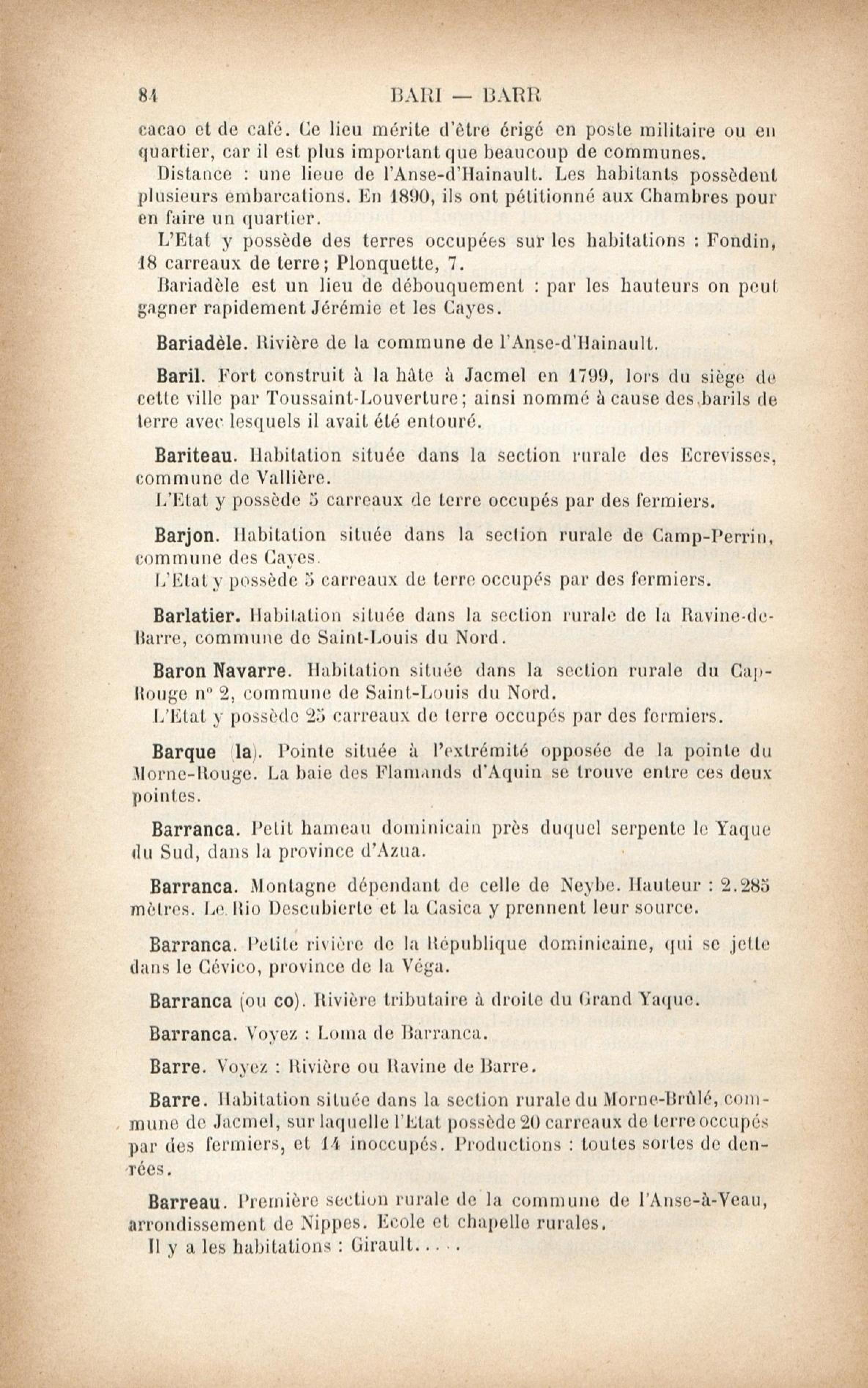 84 BARI — BARR

cacao et de café. Ce lieu mérite d'être érigé en poste militaire ou en quartier, car il est plus important que beaucoup de communes.

Distance : une lieue de l'Anse-d'Hainault. Les habitants possèdent plusieurs embarcations. En 1890, ils ont pétitionné aux Chambres pour en faire un quartier.

L'Etat y possède des terres occupées sur les habitations : Fondin, 18 carreaux de terre; Plonquette, 7.

Bariadèle est un lieu de débouquement : par les hauteurs on peut gagner rapidement Jérémie et les Cayes.

Bariadèle. Rivière de la commune de l'Anse-d'Hainault.

Baril. Fort construit à la hâte à Jacmel en 1799, lors du siège de cette ville par Toussaint-Louverture; ainsi nommé à cause des barils de terre avec lesquels il avait été entouré.

Bariteau. Habitation située dans la section rurale des Ecrevisses, commune de Vallière.

L'Etat y possède 5 carreaux de terre occupés par des fermiers.

Barjon. Habitation située dans la section rurale de Camp-Perrin, commune des Cayes.

L'Etat y possède 5 carreaux de terre occupés par des fermiers.

Barlatier. Habitation située dans la section rurale de la Ravine-de-Barre, commune de Saint-Louis du Nord.

Baron Navarre. Habitation située dans la section rurale du Cap-Rouge n° 2, commune de Saint-Louis du Nord.

L'Etat y possède 25 carreaux de terre occupés par des fermiers.

Barque (la). Pointe située à l'extrémité opposée de la pointe du Morne-Rouge. La baie des Flamands d'Aquin se trouve entre ces deux pointes.

Barranca. Petit hameau dominicain près duquel serpente le Yaque du Sud, dans la province d'Azua.

Barranca. Montagne dépendant de celle de Neybe. Hauteur : 2.285 mètres. Le Rio Descubierte et la Casica y prennent leur source.

Barranca. Petite rivière de la République dominicaine, qui se jette dans le Cévico, province de la Véga.

Barranca (ou co). Rivière tributaire à droite du Grand Yaque.

Barranca. Voyez : Loma de Barranca.

Barre. Voyez : Rivière ou Ravine de Barre.

Barre. Habitation située dans la section rurale du Morne-Brûlé, commune de Jacmel, sur laquelle l'Etat possède 20 carreaux de terre occupés par des fermiers, et 14 inoccupés. Productions : toutes sortes de denrées.

Barreau. Première section rurale de la commune de l'Anse-à-Veau, arrondissement de Nippes. Ecole et chapelle rurales.

Il y a les habitations : Girault.....